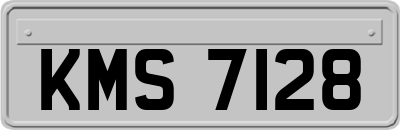 KMS 7128